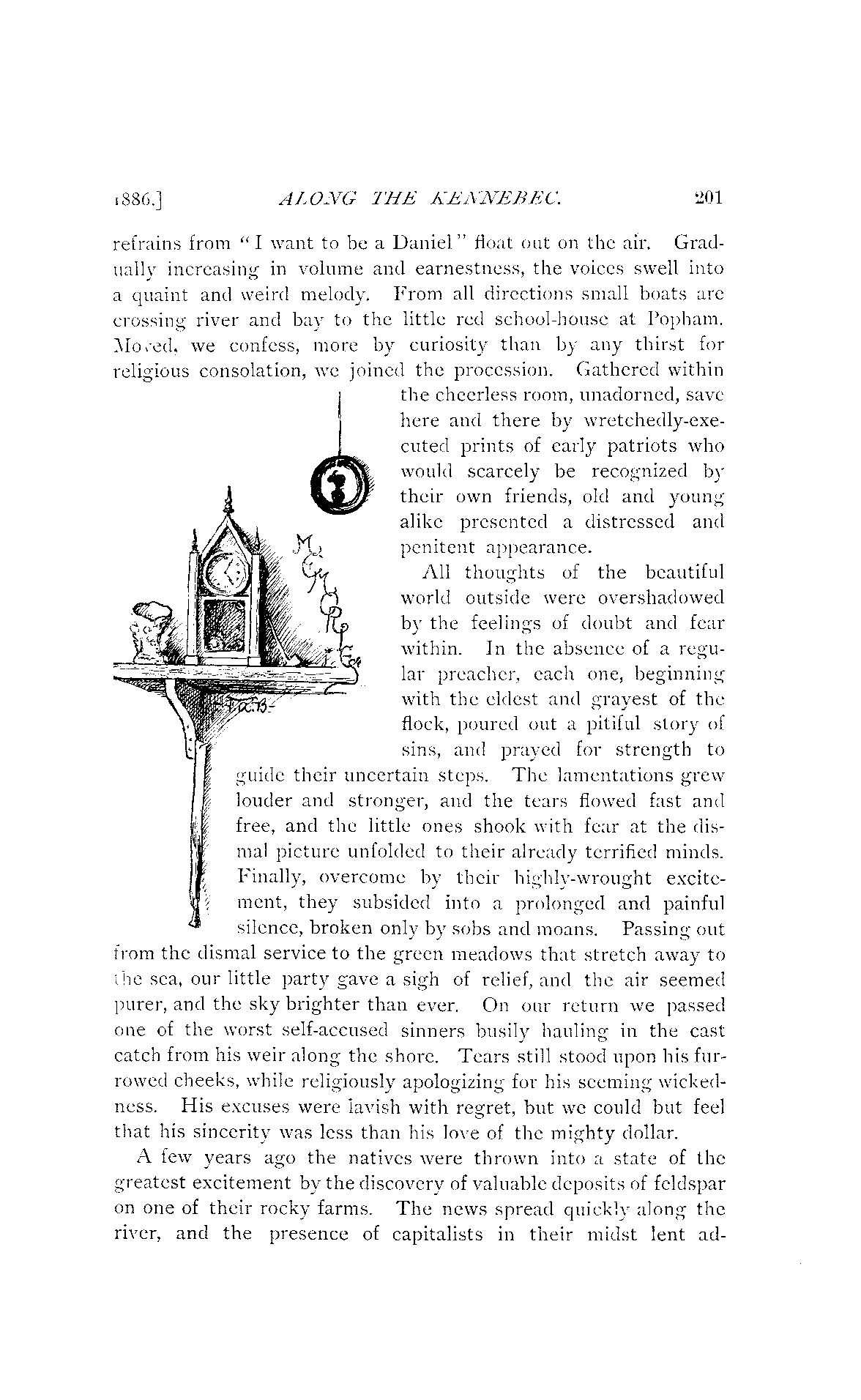 1886.] ALONG THE KENNEBEC. 201

refrains from "I want to be a Daniel" float out on the air. Gradually increasing in volume and earnestness, the voices swell into a quaint and weird melody. From all directions small boats are crossing river and bay to the little red school-house at Popham. Moved, we confess, more by curiosity than by any thirst for religious consolation, we joined the procession. Gathered within the cheerless room, unadorned, save here and there by wretchedly-executed prints of early patriots who would scarcely be recognized by their own friends, old and young alike presented a distressed and penitent appearance.

All thoughts of the beautiful world outside were overshadowed by the feelings of doubt and fear within. In the absence of a regular preacher, each one, beginning with the eldest and grayest of the flock, poured out a pitiful story of sins, and prayed for strength to guide their uncertain steps. The lamentations grew louder and stronger, and the tears flowed fast and free, and the little ones shook with fear at the dismal picture unfolded to their already terrified minds. Finally, overcome by their highly-wrought excitement, they subsided into a prolonged and painful silence, broken only by sobs and moans. Passing out from the dismal service to the green meadows that stretch away to the sea, our little party gave a sigh of relief, and the air seemed purer, and the sky brighter than ever. On our return we passed one of the worst self-accused sinners busily hauling in the cast catch from his weir along the shore. Tears still stood upon his furrowed cheeks, while religiously apologizing for his seeming wickedness. His excuses were lavish with regret, but we could but feel that his sincerity was less than his love of the mighty dollar.

A few years ago the natives were thrown into a state of the greatest excitement by the discovery of valuable deposits of feldspar on one of their rocky farms. The news spread quickly along the river, and the presence of capitalists in their midst lent ad-